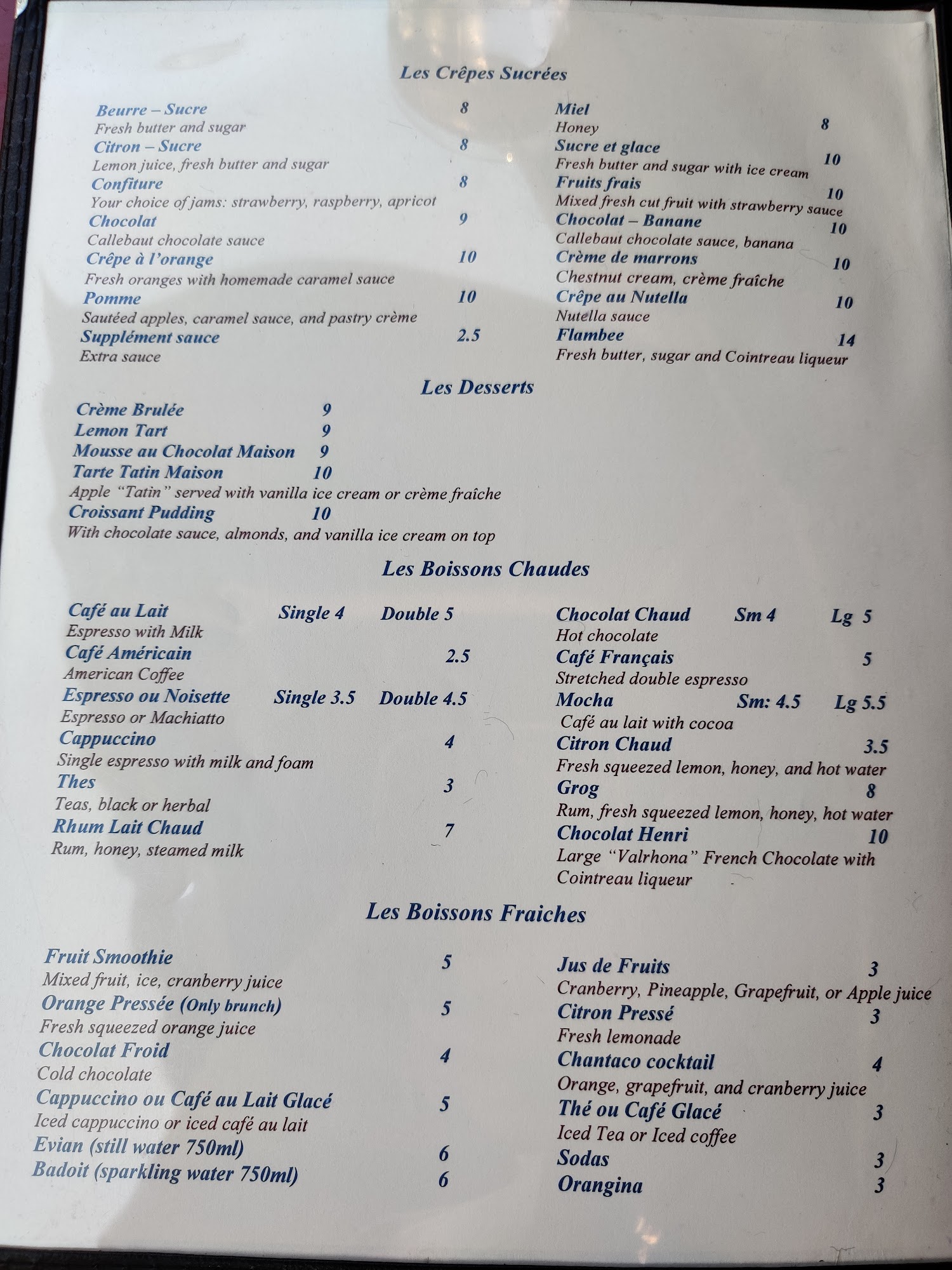 Les Crêpes Sucrées

Beurre – Sucre 8
Fresh butter and sugar
Citron – Sucre 8
Lemon juice, fresh butter and sugar
Confiture 8
Your choice of jams: strawberry, raspberry, apricot
Chocolat 9
Callebaut chocolate sauce
Crêpe à l'orange 10
Fresh oranges with homemade caramel sauce
Pomme 10
Sautéed apples, caramel sauce, and pastry crème
Supplément sauce 2.5
Extra sauce

Miel
Honey 8
Sucre et glace
Fresh butter and sugar with ice cream 10
Fruits frais
Mixed fresh cut fruit with strawberry sauce 10
Chocolat – Banane 10
Callebaut chocolate sauce, banana
Crème de marrons 10
Chestnut cream, crème fraîche
Crêpe au Nutella 10
Nutella sauce
Flambee 14
Fresh butter, sugar and Cointreau liqueur

Les Desserts

Crème Brulée 9
Lemon Tart 9
Mousse au Chocolat Maison 9
Tarte Tatin Maison 10
Apple "Tatin" served with vanilla ice cream or crème fraîche
Croissant Pudding 10
With chocolate sauce, almonds, and vanilla ice cream on top

Les Boissons Chaudes

Café au Lait Single 4 Double 5
Espresso with Milk
Café Américain 2.5
American Coffee
Espresso ou Noisette Single 3.5 Double 4.5
Espresso or Machiatto
Cappuccino 4
Single espresso with milk and foam
Thes 3
Teas, black or herbal
Rhum Lait Chaud 7
Rum, honey, steamed milk

Chocolat Chaud Sm 4 Lg 5
Hot chocolate
Café Français 5
Stretched double espresso
Mocha Sm: 4.5 Lg 5.5
Café au lait with cocoa
Citron Chaud 3.5
Fresh squeezed lemon, honey, and hot water
Grog 8
Rum, fresh squeezed lemon, honey, hot water
Chocolat Henri 10
Large "Valrhona" French Chocolate with Cointreau liqueur

Les Boissons Fraiches

Fruit Smoothie 5
Mixed fruit, ice, cranberry juice
Orange Pressée (Only brunch) 5
Fresh squeezed orange juice
Chocolat Froid 4
Cold chocolate
Cappuccino ou Café au Lait Glacé 5
Iced cappuccino or iced café au lait
Evian (still water 750ml) 6
Badoit (sparkling water 750ml) 6

Jus de Fruits 3
Cranberry, Pineapple, Grapefruit, or Apple juice
Citron Pressé 3
Fresh lemonade
Chantaco cocktail 4
Orange, grapefruit, and cranberry juice
Thé ou Café Glacé 3
Iced Tea or Iced coffee
Sodas 3
Orangina 3